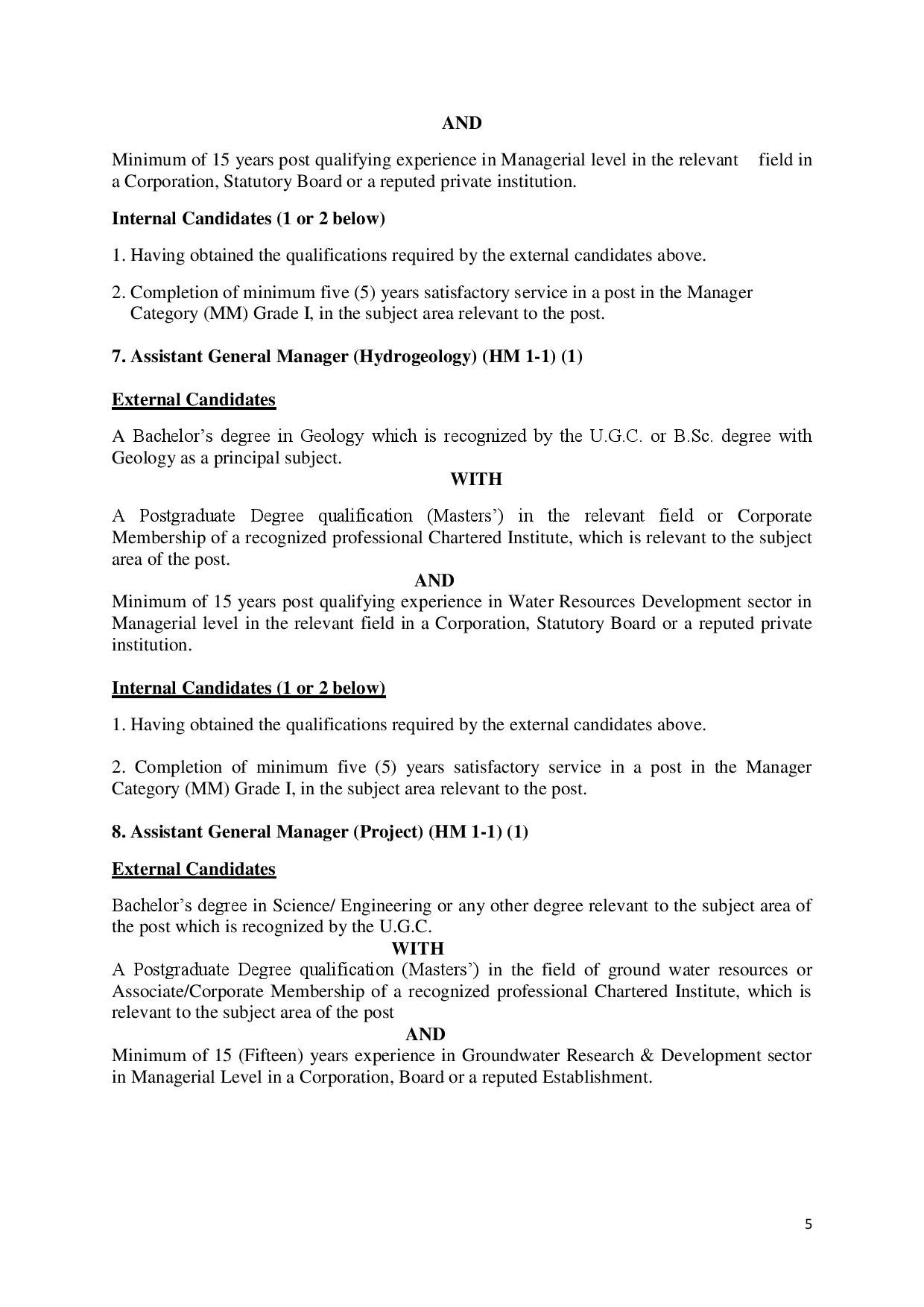 AND

Minimum of 15 years post qualifying experience in Managerial level in the relevant field in a Corporation, Statutory Board or a reputed private institution.

Internal Candidates (1 or 2 below)

1. Having obtained the qualifications required by the external candidates above.

2. Completion of minimum five (5) years satisfactory service in a post in the Manager Category (MM) Grade I, in the subject area relevant to the post.

7. Assistant General Manager (Hydrogeology) (HM 1-1) (1)

External Candidates

A Bachelor's degree in Geology which is recognized by the U.G.C. or B.Sc. degree with Geology as a principal subject.

WITH

A Postgraduate Degree qualification (Masters') in the relevant field or Corporate Membership of a recognized professional Chartered Institute, which is relevant to the subject area of the post.

AND

Minimum of 15 years post qualifying experience in Water Resources Development sector in Managerial level in the relevant field in a Corporation, Statutory Board or a reputed private institution.

Internal Candidates (1 or 2 below)

1. Having obtained the qualifications required by the external candidates above.

2. Completion of minimum five (5) years satisfactory service in a post in the Manager Category (MM) Grade I, in the subject area relevant to the post.

8. Assistant General Manager (Project) (HM 1-1) (1)

External Candidates

Bachelor's degree in Science/ Engineering or any other degree relevant to the subject area of the post which is recognized by the U.G.C.

WITH

A Postgraduate Degree qualification (Masters') in the field of ground water resources or Associate/Corporate Membership of a recognized professional Chartered Institute, which is relevant to the subject area of the post

AND

Minimum of 15 (Fifteen) years experience in Groundwater Research & Development sector in Managerial Level in a Corporation, Board or a reputed Establishment.

5